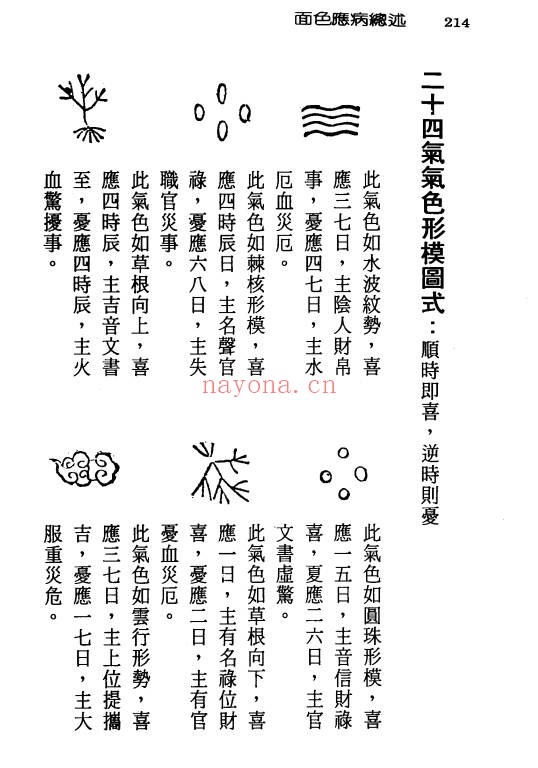 面色應病總述　214

二十四氣氣色形模圖式：順時即喜，逆時則憂

此氣色如水波紋勢，喜應三七日，主陰人財帛事，憂應四七日，主水厄血災厄。

此氣色如棘核形模，喜應四時辰日，主名聲官祿，憂應六八日，主失職官災事。

此氣色如草根向上，喜應四時辰，主吉音文書至，憂應四時辰，主火血驚擾事。

此氣色如圓珠形模，喜應一五日，主音信財祿喜，夏應二六日，主官文書虛驚。

此氣色如草根向下，喜應一日，主有名祿位財喜，憂應二日，主有官憂血災厄。

此氣色如雲行形勢，喜應三七日，主上位提攜吉，憂應一七日，主大服重災危。

nayona.cn